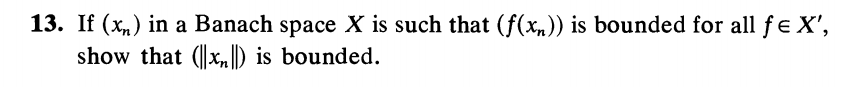 **13.** If $(x_n)$ in a Banach space $X$ is such that $(f(x_n))$ is bounded for all $f \in X'$, show that $(\|x_n\|)$ is bounded.